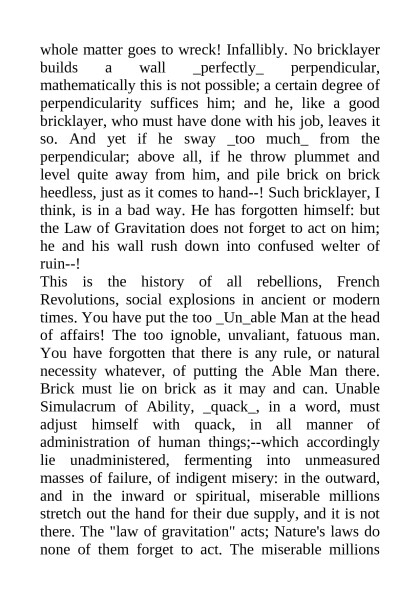 whole matter goes to wreck! Infallibly. No bricklayer builds a wall _perfectly_ perpendicular, mathematically this is not possible; a certain degree of perpendicularity suffices him; and he, like a good bricklayer, who must have done with his job, leaves it so. And yet if he sway _too much_ from the perpendicular; above all, if he throw plummet and level quite away from him, and pile brick on brick heedless, just as it comes to hand--! Such bricklayer, I think, is in a bad way. He has forgotten himself: but the Law of Gravitation does not forget to act on him; he and his wall rush down into confused welter of ruin--!
This is the history of all rebellions, French Revolutions, social explosions in ancient or modern times. You have put the too _Un_able Man at the head of affairs! The too ignoble, unvaliant, fatuous man. You have forgotten that there is any rule, or natural necessity whatever, of putting the Able Man there. Brick must lie on brick as it may and can. Unable Simulacrum of Ability, _quack_, in a word, must adjust himself with quack, in all manner of administration of human things;--which accordingly lie unadministered, fermenting into unmeasured masses of failure, of indigent misery: in the outward, and in the inward or spiritual, miserable millions stretch out the hand for their due supply, and it is not there. The "law of gravitation" acts; Nature's laws do none of them forget to act. The miserable millions